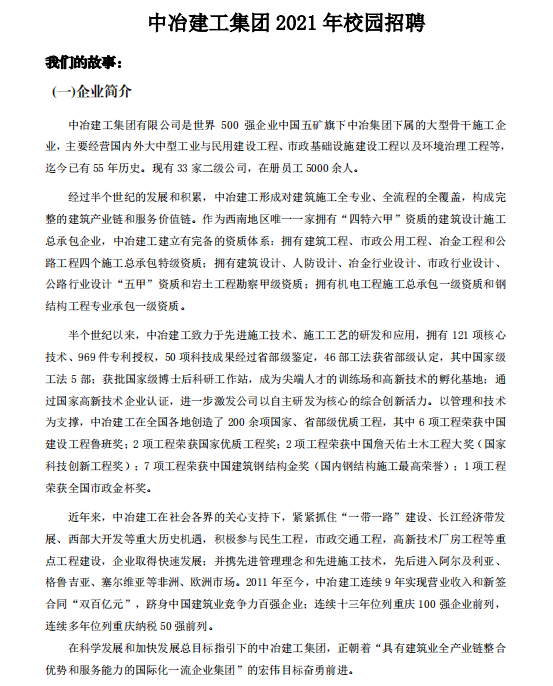 中冶建工集团 2021 年校园招聘

我们的故事：

(一)企业简介

中冶建工集团有限公司是世界 500 强企业中国五矿旗下中冶集团下属的大型骨干施工企业，主要经营国内外大中型工业与民用建设工程、市政基础设施建设工程以及环境治理工程等，迄今已有 55 年历史。现有 33 家二级公司，在册员工 5000 余人。

经过半个世纪的发展和积累，中冶建工形成对建筑施工全专业、全流程的全覆盖，构成完整的建筑产业链和服务价值链。作为西南地区唯一一家拥有“四特六甲”资质的建筑设计施工总承包企业，中冶建工建立有完备的资质体系：拥有建筑工程、市政公用工程、冶金工程和公路工程四个施工总承包特级资质；拥有建筑设计、人防设计、冶金行业设计、市政行业设计、公路行业设计“五甲”资质和岩土工程勘察甲级资质；拥有机电工程施工总承包一级资质和钢结构工程专业承包一级资质。

半个世纪以来，中冶建工致力于先进施工技术、施工工艺的研发和应用，拥有 121 项核心技术、969 件专利授权，50 项科技成果经过省部级鉴定，46 部工法获省部级认定，其中国家级工法 5 部；获批国家级博士后科研工作站，成为尖端人才的训练场和高新技术的孵化基地；通过国家高新技术企业认证，进一步激发公司以自主研发为核心的综合创新活力。以管理和技术为支撑，中冶建工在全国各地创造了 200 余项国家、省部级优质工程，其中 6 项工程荣获中国建设工程鲁班奖；2 项工程荣获国家优质工程奖；2 项工程荣获中国詹天佑土木工程大奖（国家科技创新工程奖）；7 项工程荣获中国建筑钢结构金奖（国内钢结构施工最高荣誉）；1 项工程荣获全国市政金杯奖。

近年来，中冶建工在社会各界的关心支持下，紧紧抓住“一带一路”建设、长江经济带发展、西部大开发等重大历史机遇，积极参与民生工程，市政交通工程，高新技术厂房工程等重点工程建设，企业取得快速发展；并携先进管理理念和先进施工技术，先后进入阿尔及利亚、格鲁吉亚、塞尔维亚等非洲、欧洲市场。2011 年至今，中冶建工连续 9 年实现营业收入和新签合同“双百亿元”，跻身中国建筑业竞争力百强企业；连续十三年位列重庆 100 强企业前列，连续多年位列重庆纳税 50 强前列。

在科学发展和加快发展总目标指引下的中冶建工集团，正朝着“具有建筑业全产业链整合优势和服务能力的国际化一流企业集团”的宏伟目标奋勇前进。